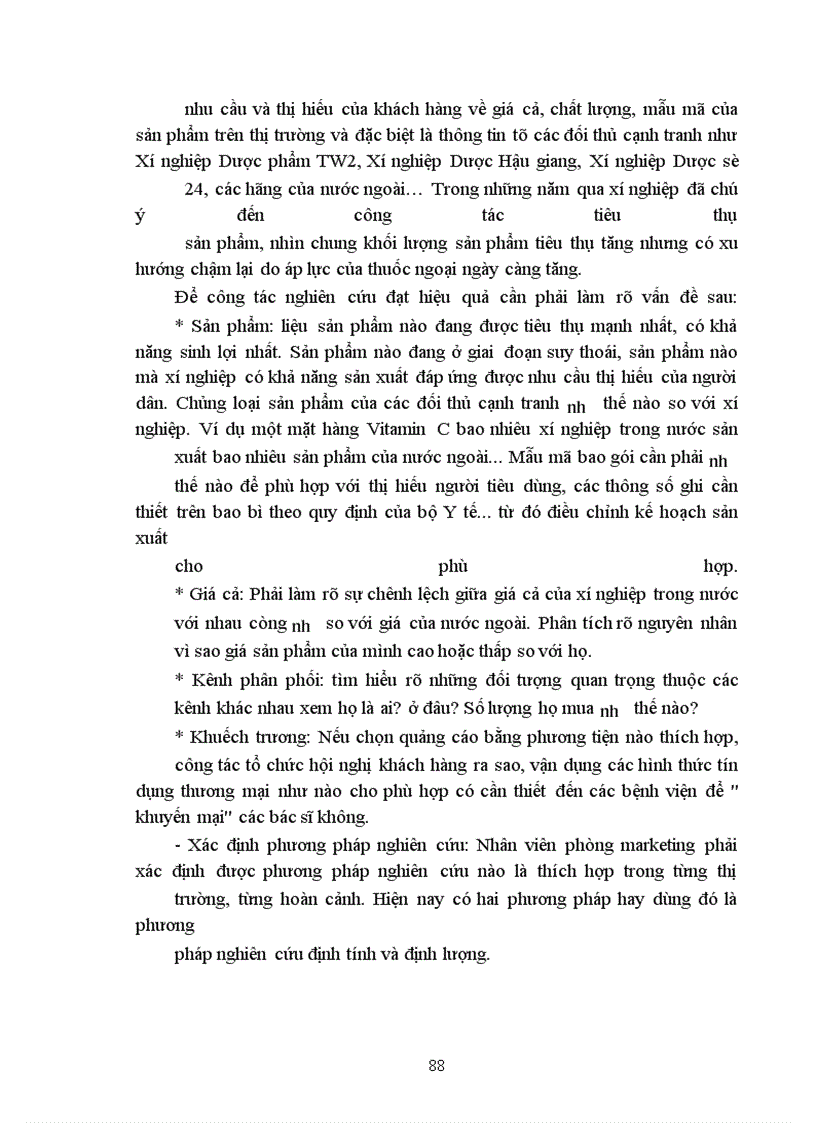 nhu cầu và thị hiếu của khách hàng về giá cả, chất lượng, mẫu mã của sản phẩm trên thị trường và đặc biệt là thông tin tõ các đối thủ cạnh tranh như Xí nghiệp Dược phẩm TW2, Xí nghiệp Dược Hậu giang, Xí nghiệp Dược sè 24, các hãng của nước ngoài… Trong những năm qua xí nghiệp đã chú ý đến công tác tiêu thụ sản phẩm, nhìn chung khối lượng sản phẩm tiêu thụ tăng nhưng có xu hướng chậm lại do áp lực của thuốc ngoại ngày càng tăng.

Để công tác nghiên cứu đạt hiệu quả cần phải làm rõ vấn đề sau:

* Sản phẩm: liệu sản phẩm nào đang được tiêu thụ mạnh nhất, có khả năng sinh lợi nhất. Sản phẩm nào đang ở giai đoạn suy thoái, sản phẩm nào mà xí nghiệp có khả năng sản xuất đáp ứng được nhu cầu thị hiếu của người dân. Chủng loại sản phẩm của các đối thủ cạnh tranh nh thế nào so với xí nghiệp. Ví dụ một mặt hàng Vitamin C bao nhiêu xí nghiệp trong nước sản xuất bao nhiêu sản phẩm của nước ngoài... Mẫu mã bao gói cần phải nh thế nào để phù hợp với thị hiếu người tiêu dùng, các thông số ghi cần thiết trên bao bì theo quy định của bộ Y tế... từ đó điều chỉnh kế hoạch sản xuất cho phù hợp.

* Giá cả: Phải làm rõ sự chênh lệch giữa giá cả của xí nghiệp trong nước với nhau còng nh so với giá của nước ngoài. Phân tích rõ nguyên nhân vì sao giá sản phẩm của mình cao hoặc thấp so với họ.

* Kênh phân phối: tìm hiểu rõ những đối tượng quan trọng thuộc các kênh khác nhau xem họ là ai? ở đâu? Số lượng họ mua nh thế nào?

* Khuếch trương: Nếu chọn quảng cáo bằng phương tiện nào thích hợp, công tác tổ chức hội nghị khách hàng ra sao, vận dụng các hình thức tín dụng thương mại như nào cho phù hợp có cần thiết đến các bệnh viện để " khuyến mại" các bác sĩ không.

- Xác định phương pháp nghiên cứu: Nhân viên phòng marketing phải xác định được phương pháp nghiên cứu nào là thích hợp trong từng thị trường, từng hoàn cảnh. Hiện nay có hai phương pháp hay dùng đó là phương pháp nghiên cứu định tính và định lượng.

88